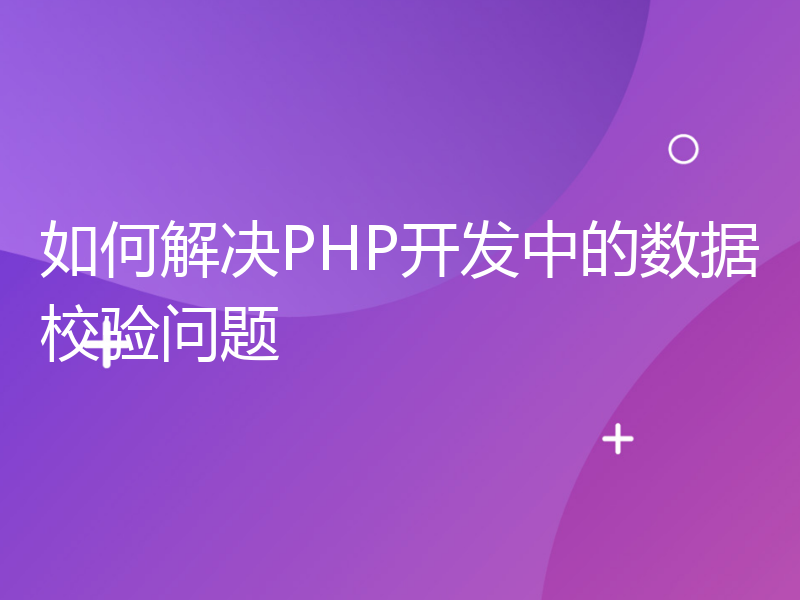 如何解决PHP开发中的数据校验问题